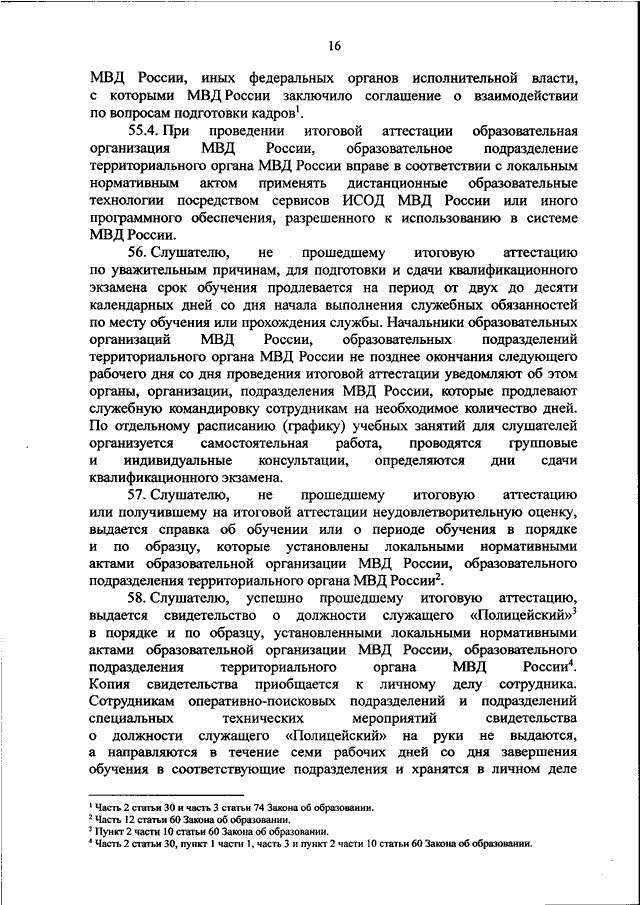 16

МВД России, иных федеральных органов исполнительной власти, с которыми МВД России заключило соглашение о взаимодействии по вопросам подготовки кадров$^1$.

55.4. При проведении итоговой аттестации образовательная организация МВД России, образовательное подразделение территориального органа МВД России вправе в соответствии с локальным нормативным актом применять дистанционные образовательные технологии посредством сервисов ИСОД МВД России или иного программного обеспечения, разрешенного к использованию в системе МВД России.

56. Слушателю, не прошедшему итоговую аттестацию по уважительным причинам, для подготовки и сдачи квалификационного экзамена срок обучения продлевается на период от двух до десяти календарных дней со дня начала выполнения служебных обязанностей по месту обучения или прохождения службы. Начальники образовательных организаций МВД России, образовательных подразделений территориального органа МВД России не позднее окончания следующего рабочего дня со дня проведения итоговой аттестации уведомляют об этом органы, организации, подразделения МВД России, которые продлевают служебную командировку сотрудникам на необходимое количество дней. По отдельному расписанию (графику) учебных занятий для слушателей организуется самостоятельная работа, проводятся групповые и индивидуальные консультации, определяются дни сдачи квалификационного экзамена.

57. Слушателю, не прошедшему итоговую аттестацию или получившему на итоговой аттестации неудовлетворительную оценку, выдается справка об обучении или о периоде обучения в порядке и по образцу, которые установлены локальными нормативными актами образовательной организации МВД России, образовательного подразделения территориального органа МВД России$^2$.

58. Слушателю, успешно прошедшему итоговую аттестацию, выдается свидетельство о должности служащего «Полицейский»$^3$ в порядке и по образцу, установленными локальными нормативными актами образовательной организации МВД России, образовательного подразделения территориального органа МВД России$^4$. Копия свидетельства приобщается к личному делу сотрудника. Сотрудникам оперативно-поисковых подразделений и подразделений специальных технических мероприятий свидетельства о должности служащего «Полицейский» на руки не выдаются, а направляются в течение семи рабочих дней со дня завершения обучения в соответствующие подразделения и хранятся в личном деле

$^1$ Часть 2 статьи 30 и часть 3 статьи 74 Закона об образовании.
$^2$ Часть 12 статьи 60 Закона об образовании.
$^3$ Пункт 2 части 10 статьи 60 Закона об образовании.
$^4$ Часть 2 статьи 30, пункт 1 части 1, часть 3 и пункт 2 части 10 статьи 60 Закона об образовании.